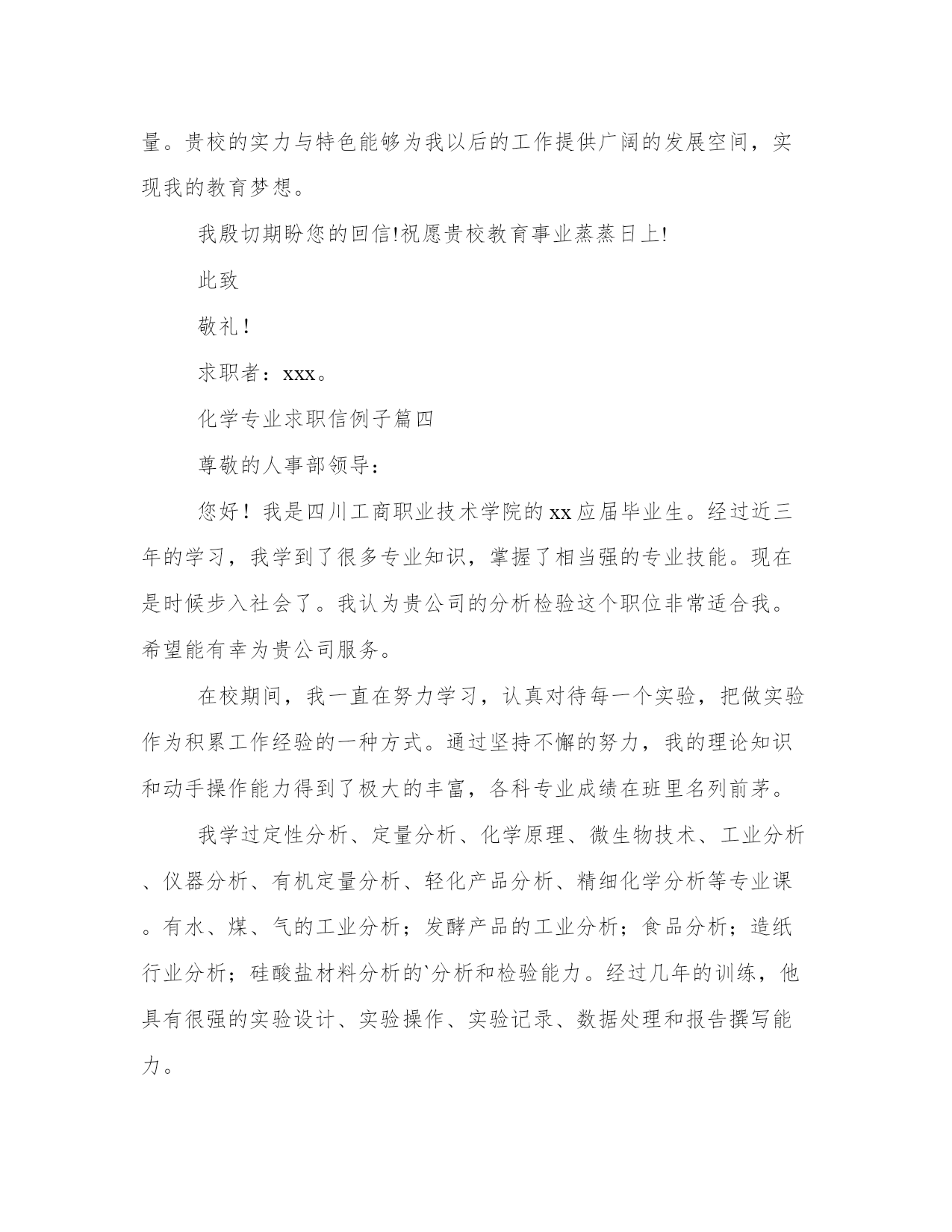 量。贵校的实力与特色能够为我以后的工作提供广阔的发展空间，实现我的教育梦想。

我殷切期盼您的回信!祝愿贵校教育事业蒸蒸日上!

此致

敬礼！

求职者：xxx。

化学专业求职信例子篇四

尊敬的人事部领导：

您好！我是四川工商职业技术学院的xx应届毕业生。经过近三年的学习，我学到了很多专业知识，掌握了相当强的专业技能。现在是时候步入社会了。我认为贵公司的分析检验这个职位非常适合我。希望能有幸为贵公司服务。

在校期间，我一直在努力学习，认真对待每一个实验，把做实验作为积累工作经验的一种方式。通过坚持不懈的努力，我的理论知识和动手操作能力得到了极大的丰富，各科专业成绩在班里名列前茅。

我学过定性分析、定量分析、化学原理、微生物技术、工业分析、仪器分析、有机定量分析、轻化产品分析、精细化学分析等专业课。有水、煤、气的工业分析；发酵产品的工业分析；食品分析；造纸行业分析；硅酸盐材料分析的`分析和检验能力。经过几年的训练，他具有很强的实验设计、实验操作、实验记录、数据处理和报告撰写能力。